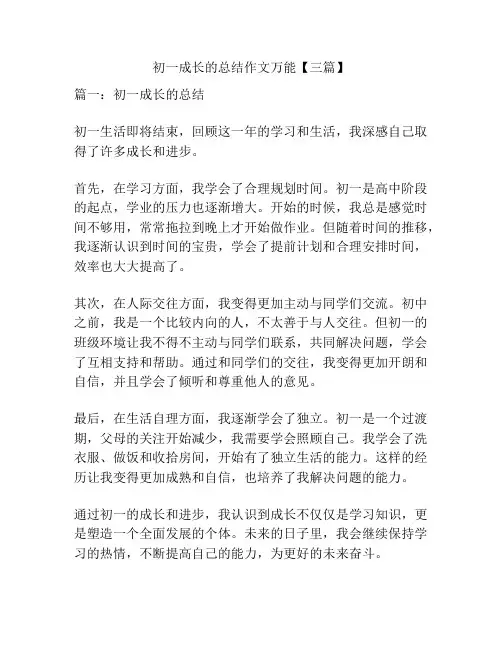 初一成长的总结作文万能【三篇】

篇一：初一成长的总结

初一生活即将结束，回顾这一年的学习和生活，我深感自己取得了许多成长和进步。

首先，在学习方面，我学会了合理规划时间。初一是高中阶段的起点，学业的压力也逐渐增大。开始的时候，我总是感觉时间不够用，常常拖拉到晚上才开始做作业。但随着时间的推移，我逐渐认识到时间的宝贵，学会了提前计划和合理安排时间，效率也大大提高了。

其次，在人际交往方面，我变得更加主动与同学们交流。初中之前，我是一个比较内向的人，不太善于与人交往。但初一的班级环境让我不得不主动与同学们联系，共同解决问题，学会了互相支持和帮助。通过和同学们的交往，我变得更加开朗和自信，并且学会了倾听和尊重他人的意见。

最后，在生活自理方面，我逐渐学会了独立。初一是一个过渡期，父母的关注开始减少，我需要学会照顾自己。我学会了洗衣服、做饭和收拾房间，开始有了独立生活的能力。这样的经历让我变得更加成熟和自信，也培养了我解决问题的能力。

通过初一的成长和进步，我认识到成长不仅仅是学习知识，更是塑造一个全面发展的个体。未来的日子里，我会继续保持学习的热情，不断提高自己的能力，为更好的未来奋斗。